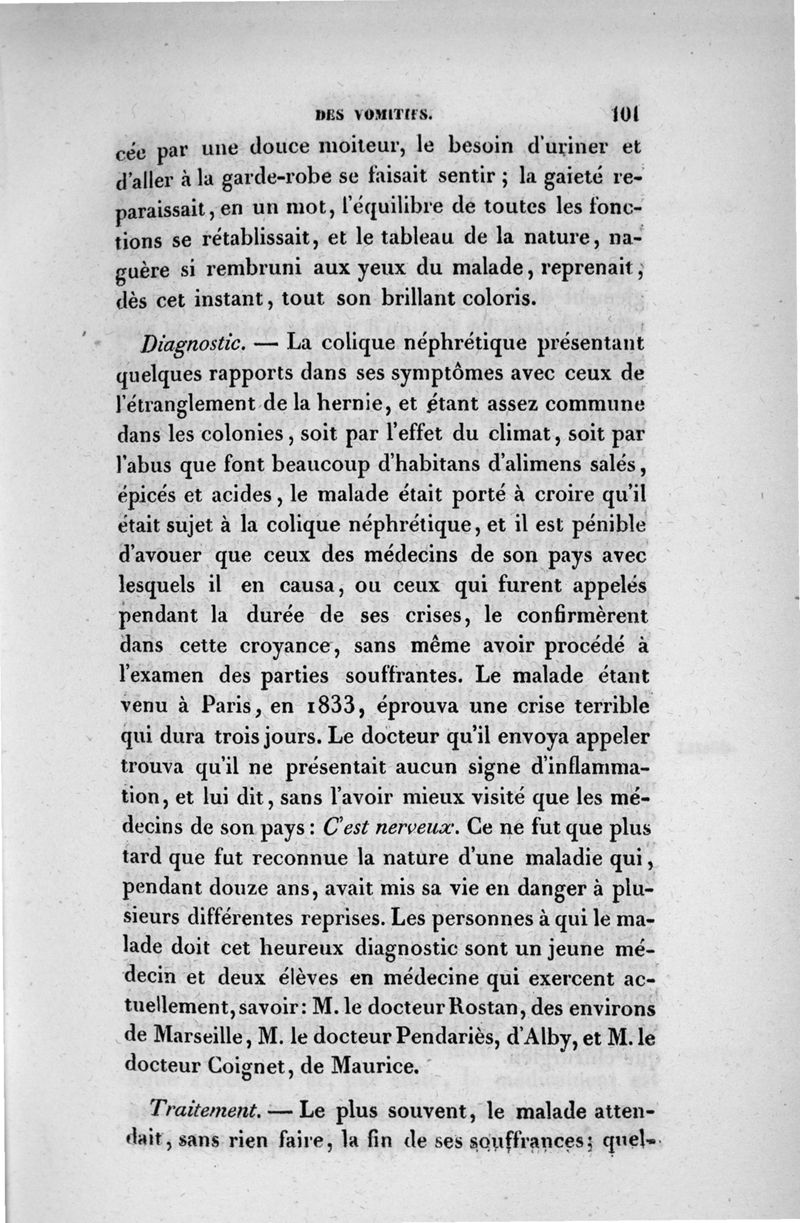 DES VOMITIFS. 101

cée par une douce moiteur, le besoin d'uriner et d'aller à la garde-robe se faisait sentir ; la gaieté reparaissait, en un mot, l'équilibre de toutes les fonctions se rétablissait, et le tableau de la nature, naguère si rembruni aux yeux du malade, reprenait, dès cet instant, tout son brillant coloris.

Diagnostic. — La colique néphrétique présentant quelques rapports dans ses symptômes avec ceux de l'étranglement de la hernie, et étant assez commune dans les colonies, soit par l'effet du climat, soit par l'abus que font beaucoup d'habitans d'alimens salés, épicés et acides, le malade était porté à croire qu'il était sujet à la colique néphrétique, et il est pénible d'avouer que ceux des médecins de son pays avec lesquels il en causa, ou ceux qui furent appelés pendant la durée de ses crises, le confirmèrent dans cette croyance, sans même avoir procédé à l'examen des parties souffrantes. Le malade étant venu à Paris, en 1833, éprouva une crise terrible qui dura trois jours. Le docteur qu'il envoya appeler trouva qu'il ne présentait aucun signe d'inflammation, et lui dit, sans l'avoir mieux visité que les médecins de son pays : C'est nerveux. Ce ne fut que plus tard que fut reconnue la nature d'une maladie qui, pendant douze ans, avait mis sa vie en danger à plusieurs différentes reprises. Les personnes à qui le malade doit cet heureux diagnostic sont un jeune médecin et deux élèves en médecine qui exercent actuellement, savoir : M. le docteur Rostan, des environs de Marseille, M. le docteur Pendariès, d'Alby, et M. le docteur Coignet, de Maurice.

Traitement. — Le plus souvent, le malade attendait, sans rien faire, la fin de ses souffrances ; quel-